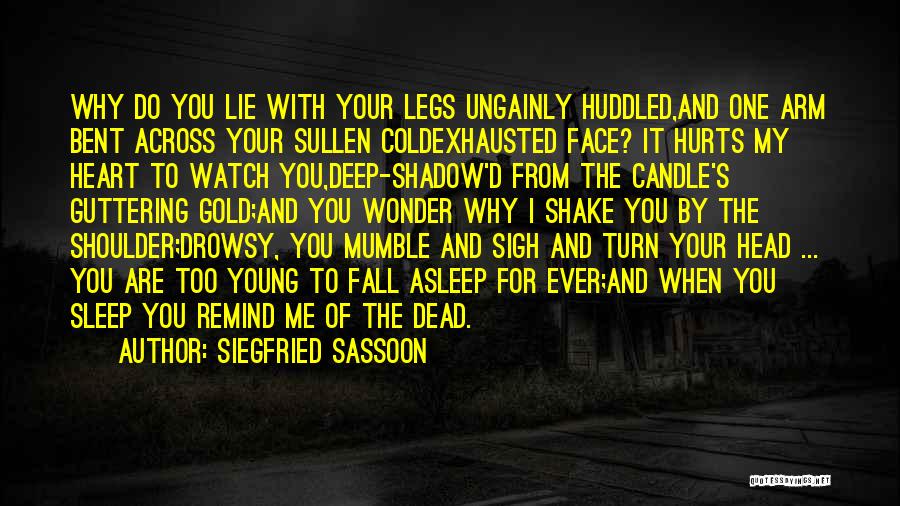 WHY DO YOU LIE WITH YOUR LEGS UNGAINLY HUDDLED,AND ONE ARM BENT ACROSS YOUR SULLEN COLDEXHAUSTED FACE? IT HURTS MY HEART TO WATCH YOU,DEEP-SHADOW'D FROM THE CANDLE'S GUTTERING GOLD;AND YOU WONDER WHY I SHAKE YOU BY THE SHOULDER;DROWSY, YOU MUMBLE AND SIGH AND TURN YOUR HEAD ... YOU ARE TOO YOUNG TO FALL ASLEEP FOR EVER;AND WHEN YOU SLEEP YOU REMIND ME OF THE DEAD.

AUTHOR: SIEGFRIED SASSOON

QUOTESSAYINGS.NET